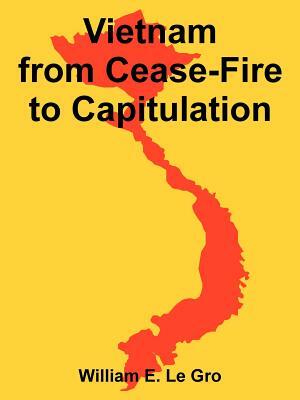 Vietnam
from Cease-Fire
to Capitulation

William E. Le Gro